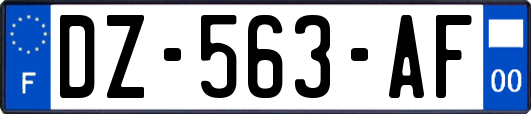 F
DZ-563-AF
00